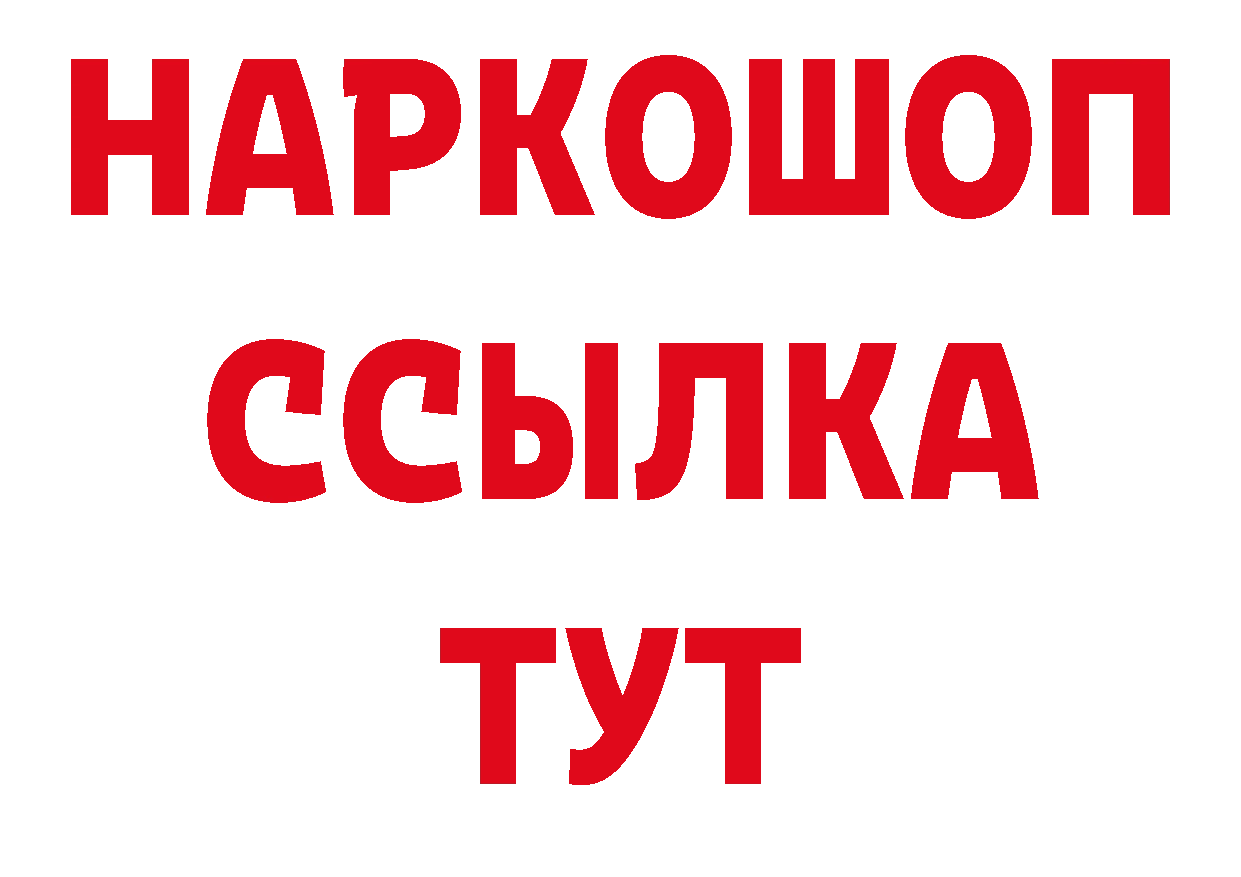 НАРКОШОП
ССЫЛКА
ТУТ